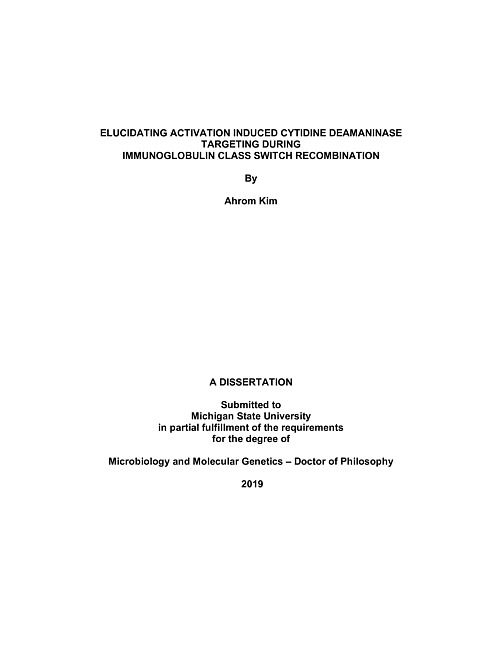 ELUCIDATING ACTIVATION INDUCED CYTIDINE DEAMANINASE TARGETING DURING IMMUNOGLOBULIN CLASS SWITCH RECOMBINATION

By

Ahrom Kim

A DISSERTATION

Submitted to Michigan State University in partial fulfillment of the requirements for the degree of

Microbiology and Molecular Genetics – Doctor of Philosophy

2019